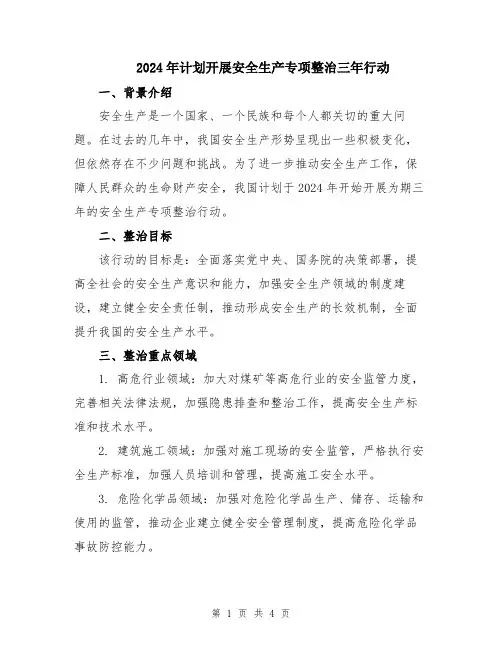 2024年计划开展安全生产专项整治三年行动

一、背景介绍

安全生产是一个国家、一个民族和每个人都关切的重大问题。在过去的几年中，我国安全生产形势呈现出一些积极变化，但依然存在不少问题和挑战。为了进一步推动安全生产工作，保障人民群众的生命财产安全，我国计划于2024年开始开展为期三年的安全生产专项整治行动。

二、整治目标

该行动的目标是：全面落实党中央、国务院的决策部署，提高全社会的安全生产意识和能力，加强安全生产领域的制度建设，建立健全安全责任制，推动形成安全生产的长效机制，全面提升我国的安全生产水平。

三、整治重点领域

1. 高危行业领域：加大对煤矿等高危行业的安全监管力度，完善相关法律法规，加强隐患排查和整治工作，提高安全生产标准和技术水平。

2. 建筑施工领域：加强对施工现场的安全监管，严格执行安全生产标准，加强人员培训和管理，提高施工安全水平。

3. 危险化学品领域：加强对危险化学品生产、储存、运输和使用的监管，推动企业建立健全安全管理制度，提高危险化学品事故防控能力。

第 1 页 共 4 页